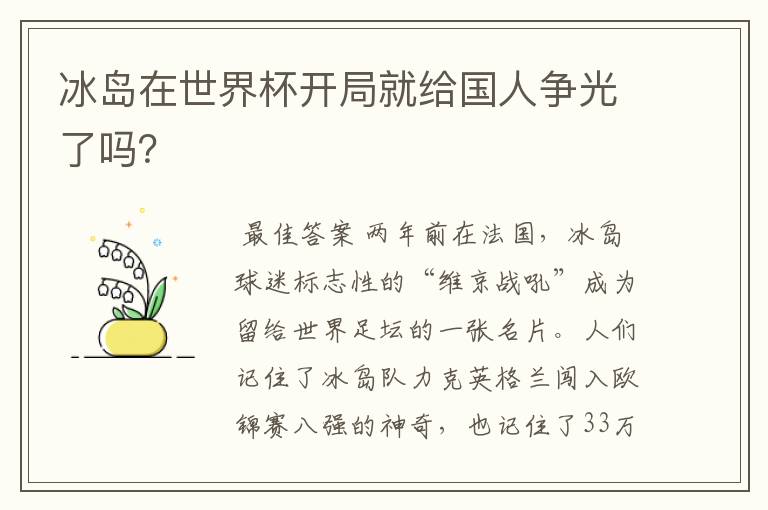 冰岛在世界杯开局就给国人争光了吗?

最佳答案 两年前在法国，冰岛球迷标志性的“维京战吼”成为留给世界足坛的一张名片。人们记住了冰岛队力克英格兰闯入欧锦赛八强的神奇，也记住了33万